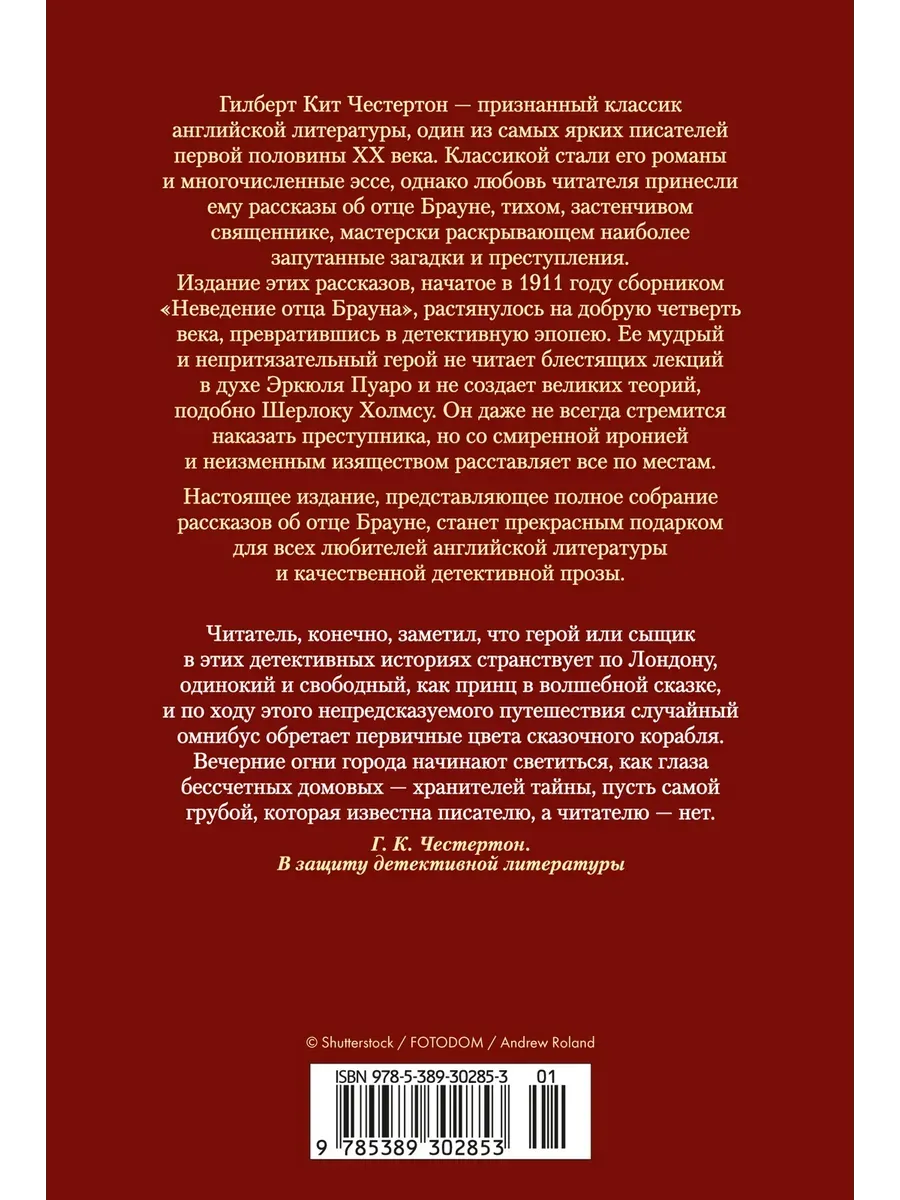 Гилберт Кит Честертон — признанный классик английской литературы, один из самых ярких писателей первой половины XX века. Классикой стали его романы и многочисленные эссе, однако любовь читателя принесли ему рассказы об отце Брауне, тихом, застенчивом священнике, мастерски раскрывающем наиболее запутанные загадки и преступления.
Издание этих рассказов, начатое в 1911 году сборником «Неведение отца Брауна», растянулось на добрую четверть века, превратившись в детективную эпопею. Ее мудрый и непритязательный герой не читает блестящих лекций в духе Эркюля Пуаро и не создает великих теорий, подобно Шерлоку Холмсу. Он даже не всегда стремится наказать преступника, но со смиренной иронией и неизменным изяществом расставляет все по местам.

Настоящее издание, представляющее полное собрание рассказов об отце Брауне, станет прекрасным подарком для всех любителей английской литературы и качественной детективной прозы.

Читатель, конечно, заметил, что герой или сыщик в этих детективных историях странствует по Лондону, одинокий и свободный, как принц в волшебной сказке, и по ходу этого непредсказуемого путешествия случайный омнибус обретает первичные цвета сказочного корабля. Вечерние огни города начинают светиться, как глаза бессчетных домовых — хранителей тайны, пусть самой грубой, которая известна писателю, а читателю — нет.
Г. К. Честертон.
В защиту детективной литературы

© Shutterstock / FOTODOM / Andrew Roland

ISBN 978-5-389-30285-3 01

9 785389 302853